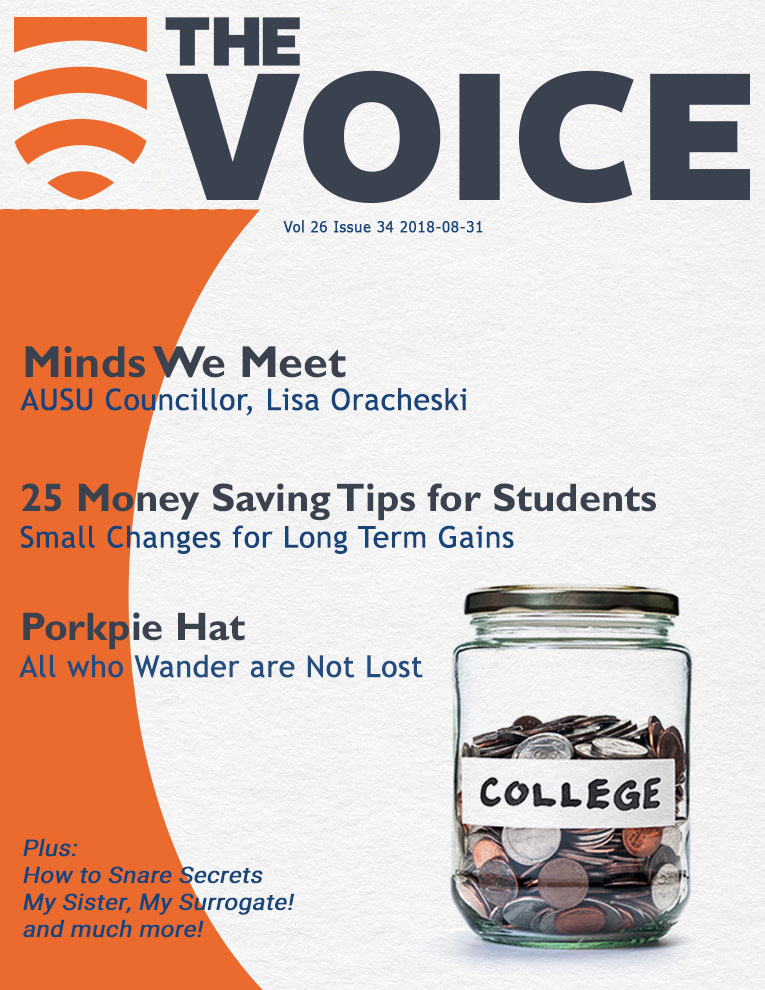 THE VOICE

Vol 26 Issue 34 2018-08-31

Minds We Meet
AUSU Councillor, Lisa Oracheski

25 Money Saving Tips for Students
Small Changes for Long Term Gains

Porkpie Hat
All who Wander are Not Lost

COLLEGE

Plus:
How to Snare Secrets
My Sister, My Surrogate!
and much more!